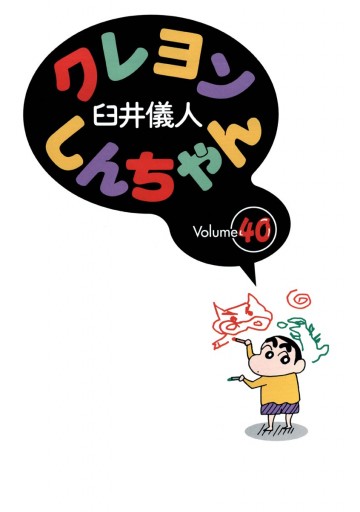 クレヨン
臼井儀人
しんちゃん

Volume 40